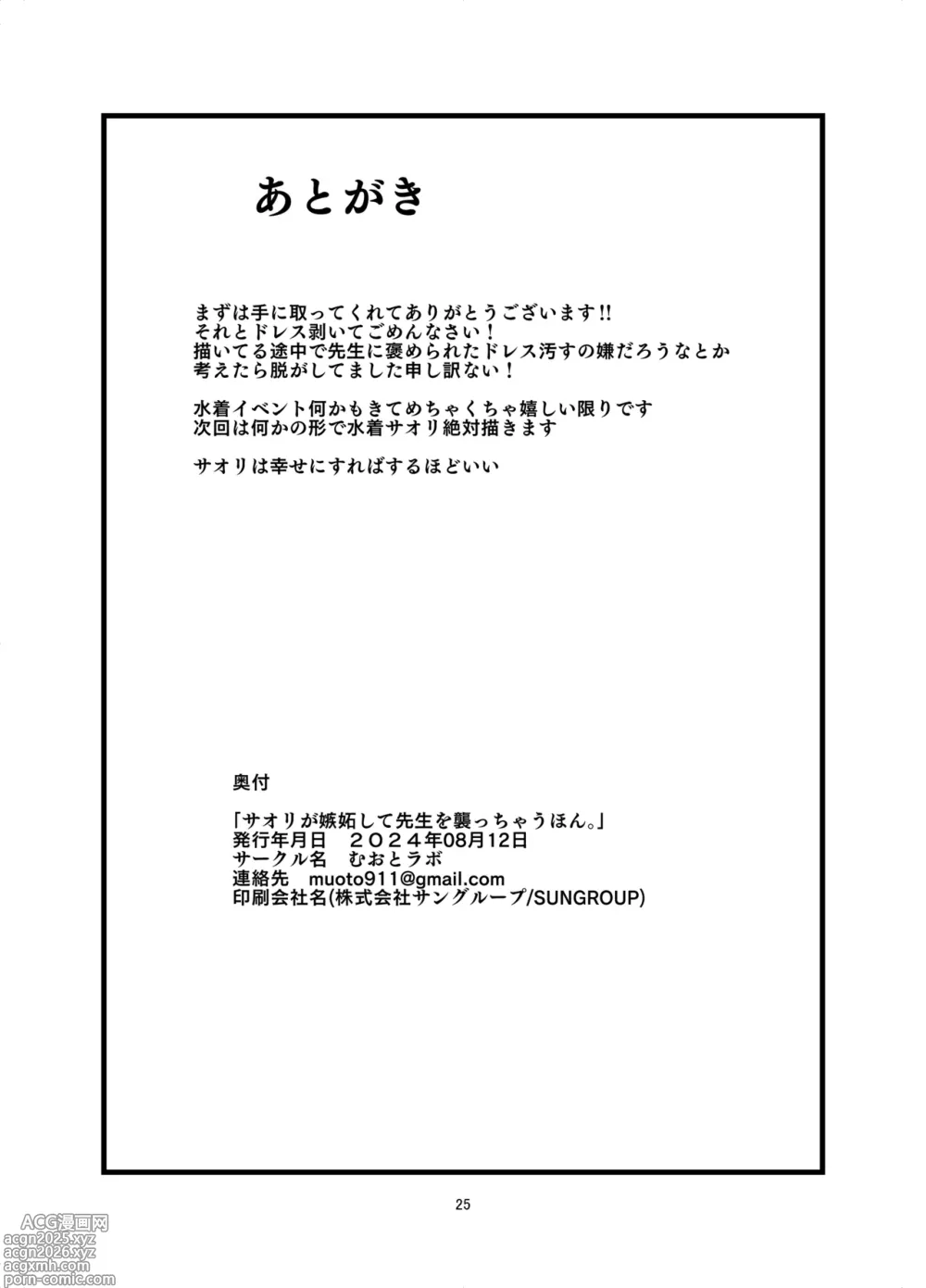 あとがき

まずは手に取ってくれてありがとうございます!!
それとドレス剥いてごめんなさい！
描いてる途中で先生に褒められたドレス汚すの嫌だろうなとか考えたら脱がしてました申し訳ない！

水着イベント何かもきてめちゃくちゃ嬉しい限りです
次回は何かの形で水着サオリ絶対描きます

サオリは幸せにすればするほどいい

奥付

「サオリが嫉妬して先生を襲っちゃうほん。」
発行年月日　２０２４年08月12日
サークル名　むおとラボ
連絡先　muoto911@gmail.com
印刷会社名(株式会社サングループ/SUNGROUP)

25

ACG漫画网
acgn2025.xyz
acgn2026.xyz
acgxmh.com
porn-comic.com